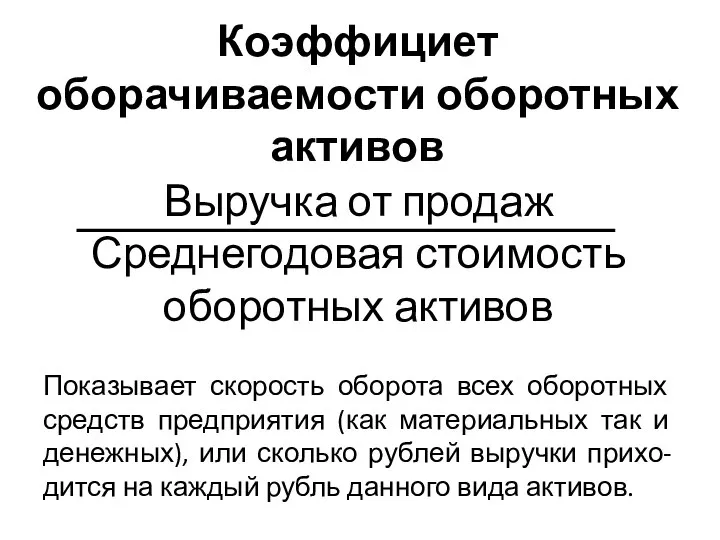 Коэффициет оборачиваемости оборотных активов

$\frac{\text{Выручка от продаж}}{\text{Среднегодовая стоимость оборотных активов}}$

Показывает скорость оборота всех оборотных средств предприятия (как материальных так и денежных), или сколько рублей выручки приходится на каждый рубль данного вида активов.